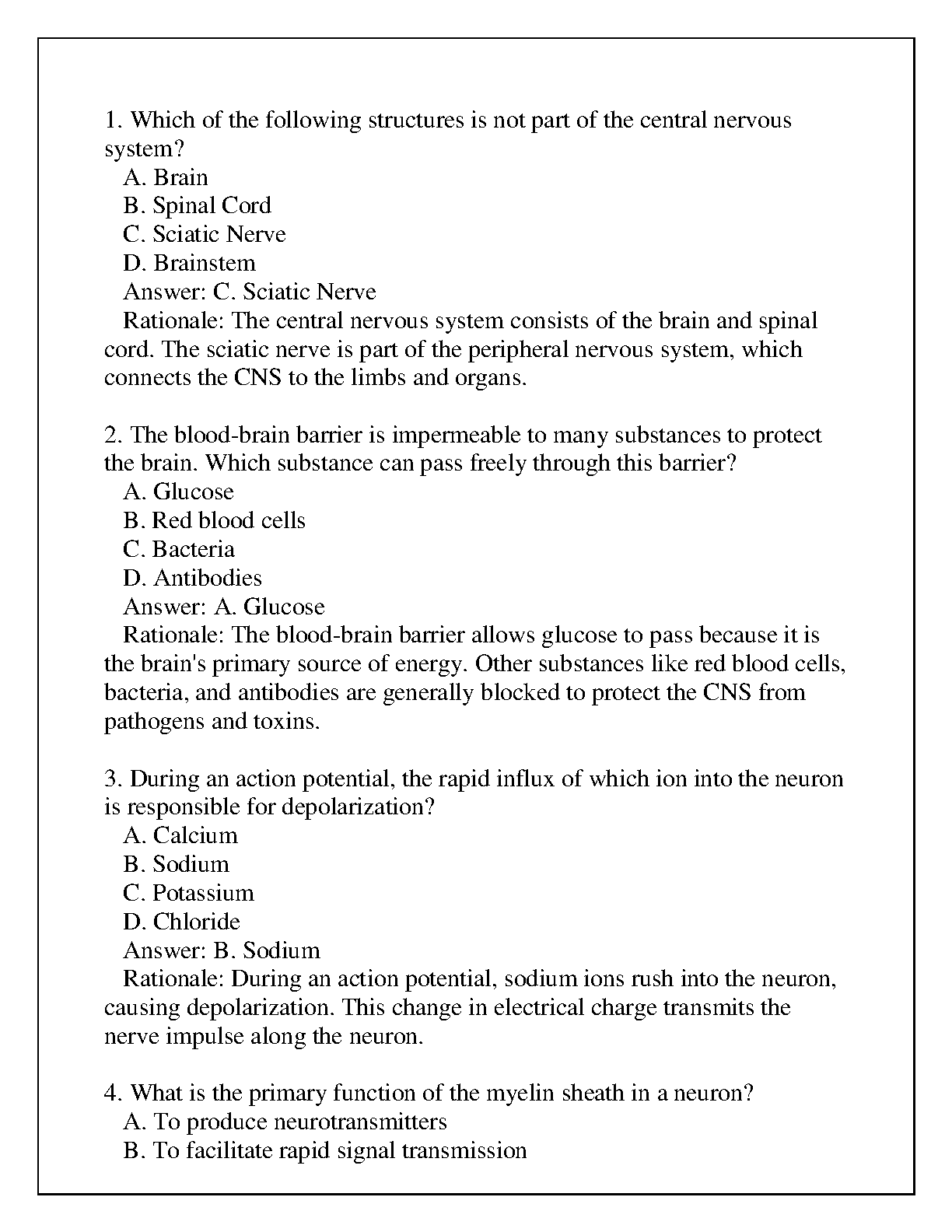 1. Which of the following structures is not part of the central nervous system?
A. Brain
B. Spinal Cord
C. Sciatic Nerve
D. Brainstem
Answer: C. Sciatic Nerve
Rationale: The central nervous system consists of the brain and spinal cord. The sciatic nerve is part of the peripheral nervous system, which connects the CNS to the limbs and organs.

2. The blood-brain barrier is impermeable to many substances to protect the brain. Which substance can pass freely through this barrier?
A. Glucose
B. Red blood cells
C. Bacteria
D. Antibodies
Answer: A. Glucose
Rationale: The blood-brain barrier allows glucose to pass because it is the brain's primary source of energy. Other substances like red blood cells, bacteria, and antibodies are generally blocked to protect the CNS from pathogens and toxins.

3. During an action potential, the rapid influx of which ion into the neuron is responsible for depolarization?
A. Calcium
B. Sodium
C. Potassium
D. Chloride
Answer: B. Sodium
Rationale: During an action potential, sodium ions rush into the neuron, causing depolarization. This change in electrical charge transmits the nerve impulse along the neuron.

4. What is the primary function of the myelin sheath in a neuron?
A. To produce neurotransmitters
B. To facilitate rapid signal transmission